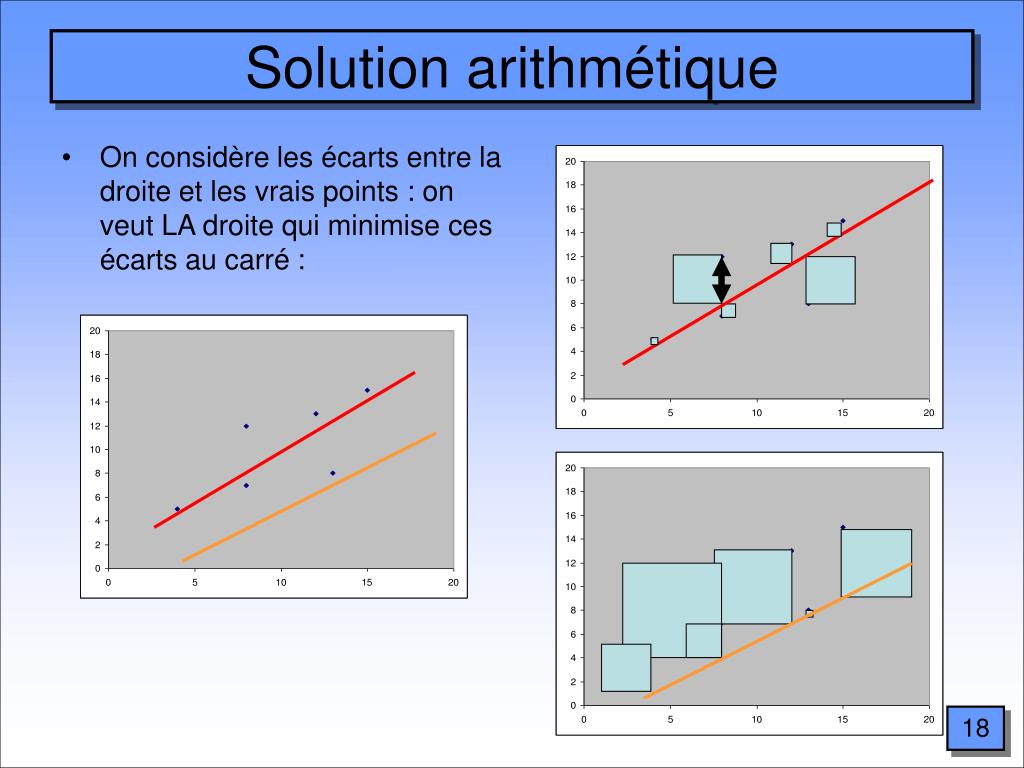 Solution arithmétique

• On considère les écarts entre la droite et les vrais points : on veut LA droite qui minimise ces écarts au carré :

20
18
16
14
12
10
8
6
4
2
0
0 5 10 15 20

20
18
16
14
12
10
8
6
4
2
0
0 5 10 15 20

20
18
16
14
12
10
8
6
4
2
0
0 5 10 15 20

18